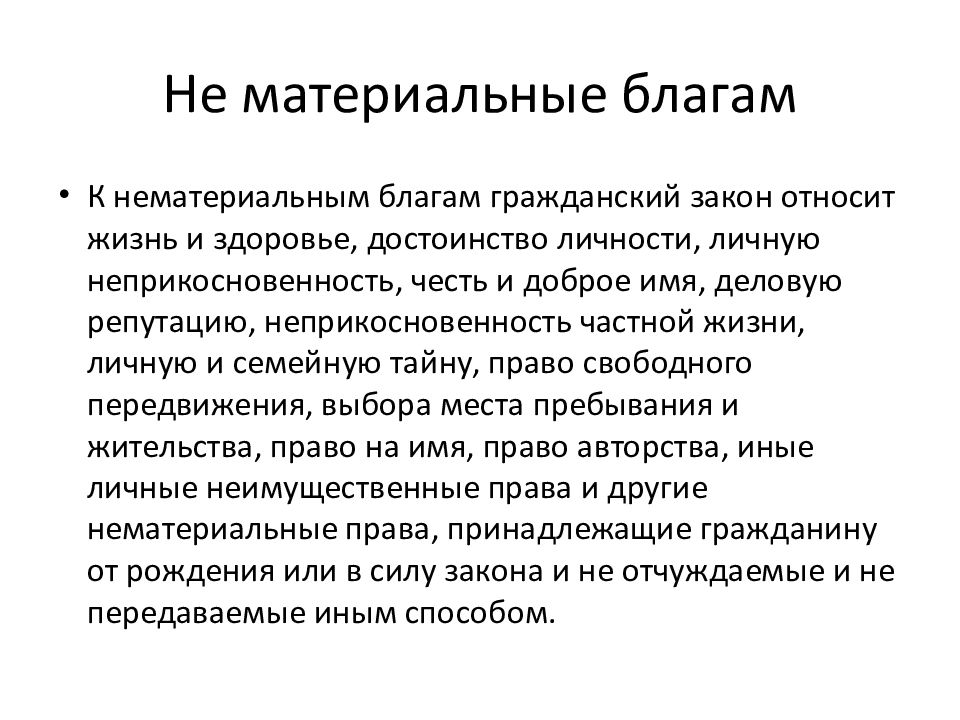 Не материальные благам

• К нематериальным благам гражданский закон относит жизнь и здоровье, достоинство личности, личную неприкосновенность, честь и доброе имя, деловую репутацию, неприкосновенность частной жизни, личную и семейную тайну, право свободного передвижения, выбора места пребывания и жительства, право на имя, право авторства, иные личные неимущественные права и другие нематериальные права, принадлежащие гражданину от рождения или в силу закона и не отчуждаемые и не передаваемые иным способом.